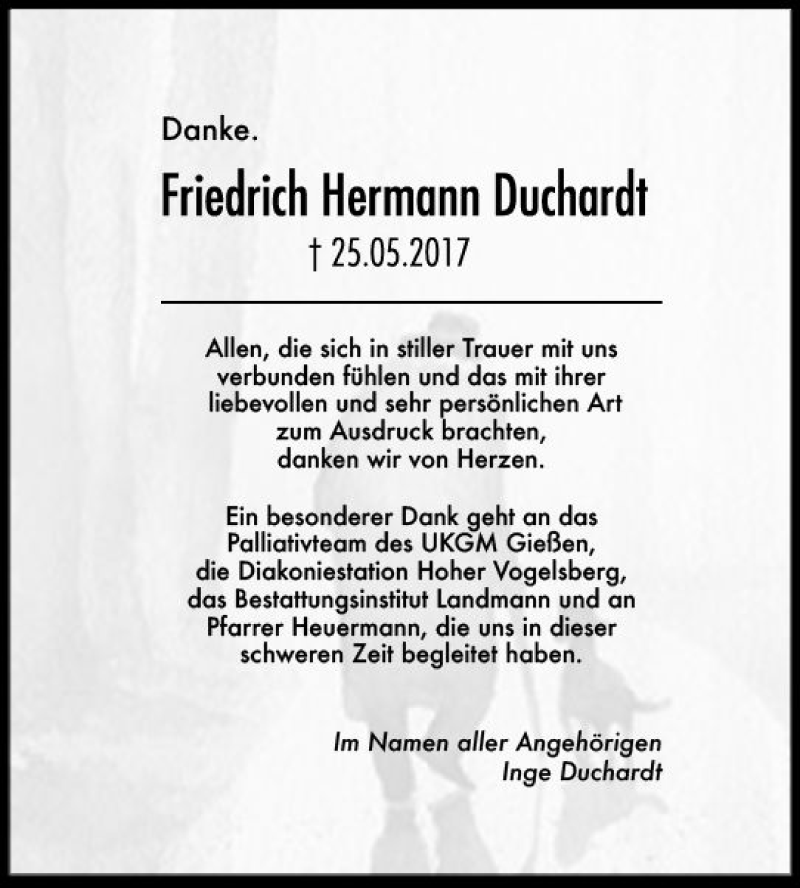 Danke.

Friedrich Hermann Duchardt

† 25.05.2017

Allen, die sich in stiller Trauer mit uns verbunden fühlen und das mit ihrer liebevollen und sehr persönlichen Art zum Ausdruck brachten, danken wir von Herzen.

Ein besonderer Dank geht an das Palliativteam des UKGM Gießen, die Diakoniestation Hoher Vogelsberg, das Bestattungsinstitut Landmann und an Pfarrer Heuermann, die uns in dieser schweren Zeit begleitet haben.

Im Namen aller Angehörigen
Inge Duchardt